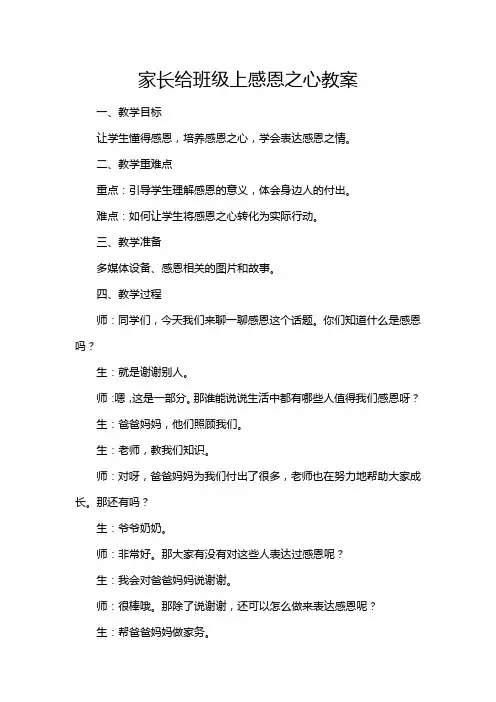 家长给班级上感恩之心教案

一、教学目标

让学生懂得感恩，培养感恩之心，学会表达感恩之情。

二、教学重难点

重点：引导学生理解感恩的意义，体会身边人的付出。

难点：如何让学生将感恩之心转化为实际行动。

三、教学准备

多媒体设备、感恩相关的图片和故事。

四、教学过程

师：同学们，今天我们来聊一聊感恩这个话题。你们知道什么是感恩吗？

生：就是谢谢别人。

师：嗯，这是一部分。那谁能说说生活中都有哪些人值得我们感恩呀？

生：爸爸妈妈，他们照顾我们。

生：老师，教我们知识。

师：对呀，爸爸妈妈为我们付出了很多，老师也在努力地帮助大家成长。那还有吗？

生：爷爷奶奶。

师：非常好。那大家有没有对这些人表达过感恩呢？

生：我会对爸爸妈妈说谢谢。

师：很棒哦。那除了说谢谢，还可以怎么做来表达感恩呢？

生：帮爸爸妈妈做家务。